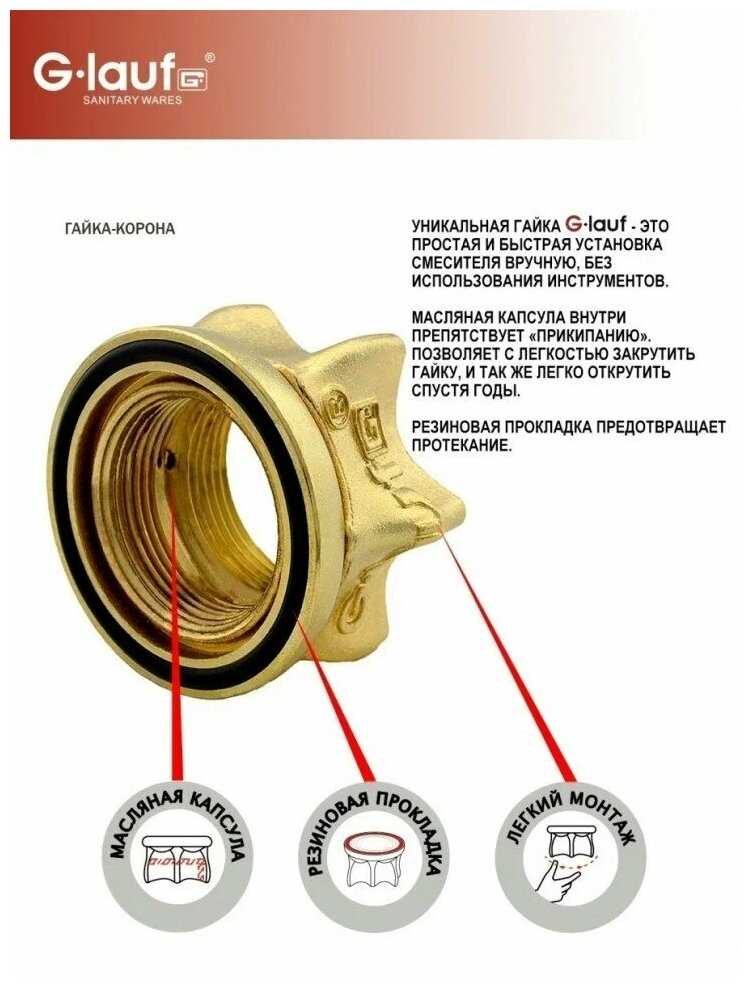 G·lauf®
SANITARY WARES

ГАЙКА-КОРОНА

УНИКАЛЬНАЯ ГАЙКА G·lauf - ЭТО ПРОСТАЯ И БЫСТРАЯ УСТАНОВКА СМЕСИТЕЛЯ ВРУЧНУЮ, БЕЗ ИСПОЛЬЗОВАНИЯ ИНСТРУМЕНТОВ.

МАСЛЯНАЯ КАПСУЛА ВНУТРИ ПРЕПЯТСТВУЕТ «ПРИКИПАНИЮ». ПОЗВОЛЯЕТ С ЛЕГКОСТЬЮ ЗАКРУТИТЬ ГАЙКУ, И ТАК ЖЕ ЛЕГКО ОТКРУТИТЬ СПУСТЯ ГОДЫ.

РЕЗИНОВАЯ ПРОКЛАДКА ПРЕДОТВРАЩАЕТ ПРОТЕКАНИЕ.

МАСЛЯНАЯ КАПСУЛА

РЕЗИНОВАЯ ПРОКЛАДКА

ЛЕГКИЙ МОНТАЖ